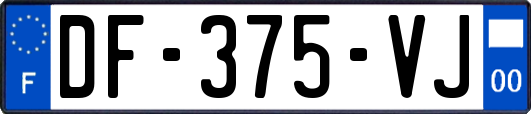 F

DF-375-VJ

00